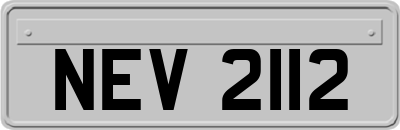 NEV 2112